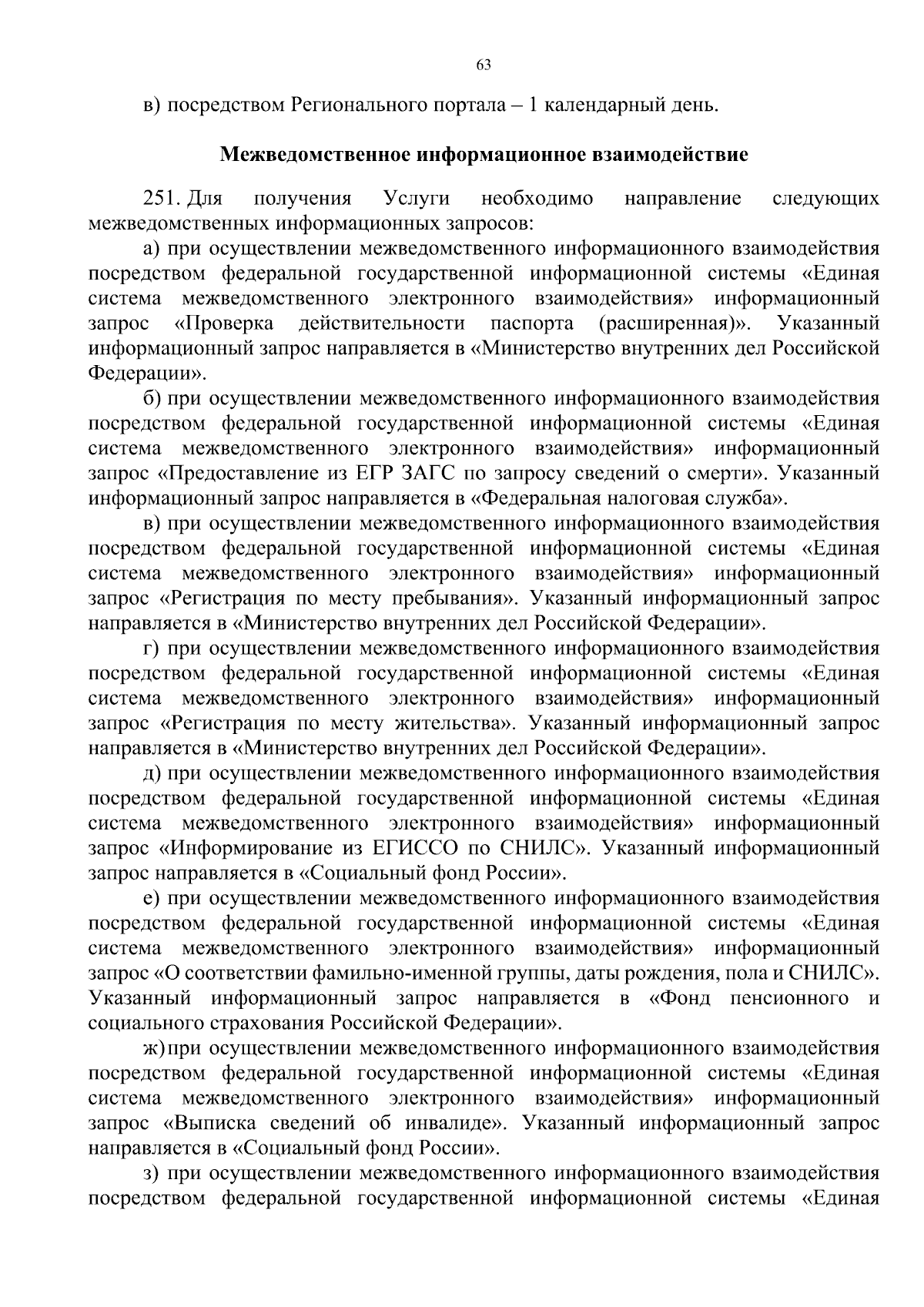 63

в) посредством Регионального портала – 1 календарный день.

Межведомственное информационное взаимодействие

251. Для получения Услуги необходимо направление следующих межведомственных информационных запросов:

а) при осуществлении межведомственного информационного взаимодействия посредством федеральной государственной информационной системы «Единая система межведомственного электронного взаимодействия» информационный запрос «Проверка действительности паспорта (расширенная)». Указанный информационный запрос направляется в «Министерство внутренних дел Российской Федерации».

б) при осуществлении межведомственного информационного взаимодействия посредством федеральной государственной информационной системы «Единая система межведомственного электронного взаимодействия» информационный запрос «Предоставление из ЕГР ЗАГС по запросу сведений о смерти». Указанный информационный запрос направляется в «Федеральная налоговая служба».

в) при осуществлении межведомственного информационного взаимодействия посредством федеральной государственной информационной системы «Единая система межведомственного электронного взаимодействия» информационный запрос «Регистрация по месту пребывания». Указанный информационный запрос направляется в «Министерство внутренних дел Российской Федерации».

г) при осуществлении межведомственного информационного взаимодействия посредством федеральной государственной информационной системы «Единая система межведомственного электронного взаимодействия» информационный запрос «Регистрация по месту жительства». Указанный информационный запрос направляется в «Министерство внутренних дел Российской Федерации».

д) при осуществлении межведомственного информационного взаимодействия посредством федеральной государственной информационной системы «Единая система межведомственного электронного взаимодействия» информационный запрос «Информирование из ЕГИССО по СНИЛС». Указанный информационный запрос направляется в «Социальный фонд России».

е) при осуществлении межведомственного информационного взаимодействия посредством федеральной государственной информационной системы «Единая система межведомственного электронного взаимодействия» информационный запрос «О соответствии фамильно-именной группы, даты рождения, пола и СНИЛС». Указанный информационный запрос направляется в «Фонд пенсионного и социального страхования Российской Федерации».

ж) при осуществлении межведомственного информационного взаимодействия посредством федеральной государственной информационной системы «Единая система межведомственного электронного взаимодействия» информационный запрос «Выписка сведений об инвалиде». Указанный информационный запрос направляется в «Социальный фонд России».

з) при осуществлении межведомственного информационного взаимодействия посредством федеральной государственной информационной системы «Единая